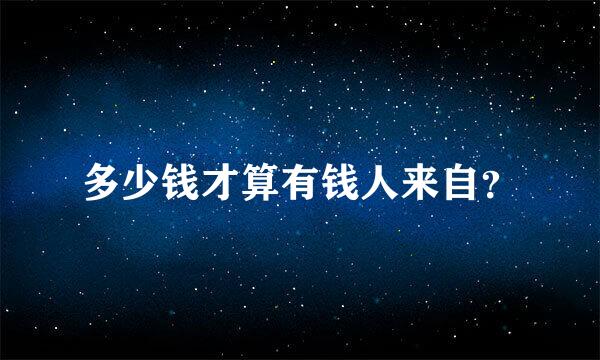 多少钱才算有钱人来自?